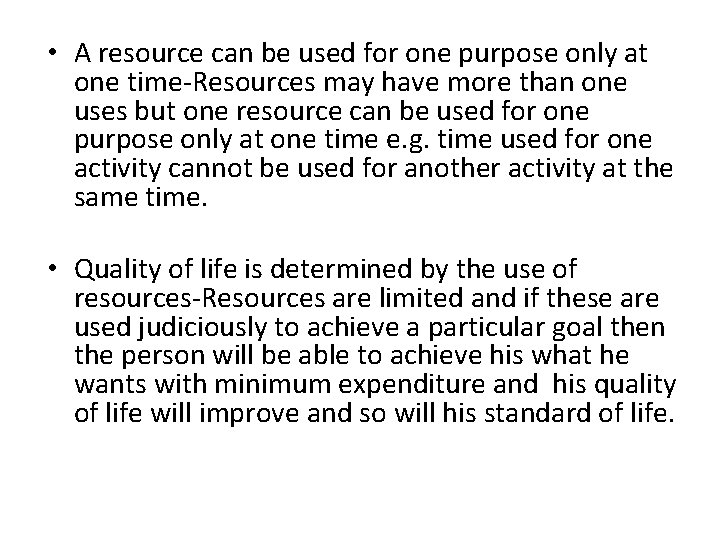 • A resource can be used for one purpose only at one time-Resources may have more than one uses but one resource can be used for one purpose only at one time e.g. time used for one activity cannot be used for another activity at the same time.

• Quality of life is determined by the use of resources-Resources are limited and if these are used judiciously to achieve a particular goal then the person will be able to achieve his what he wants with minimum expenditure and his quality of life will improve and so will his standard of life.